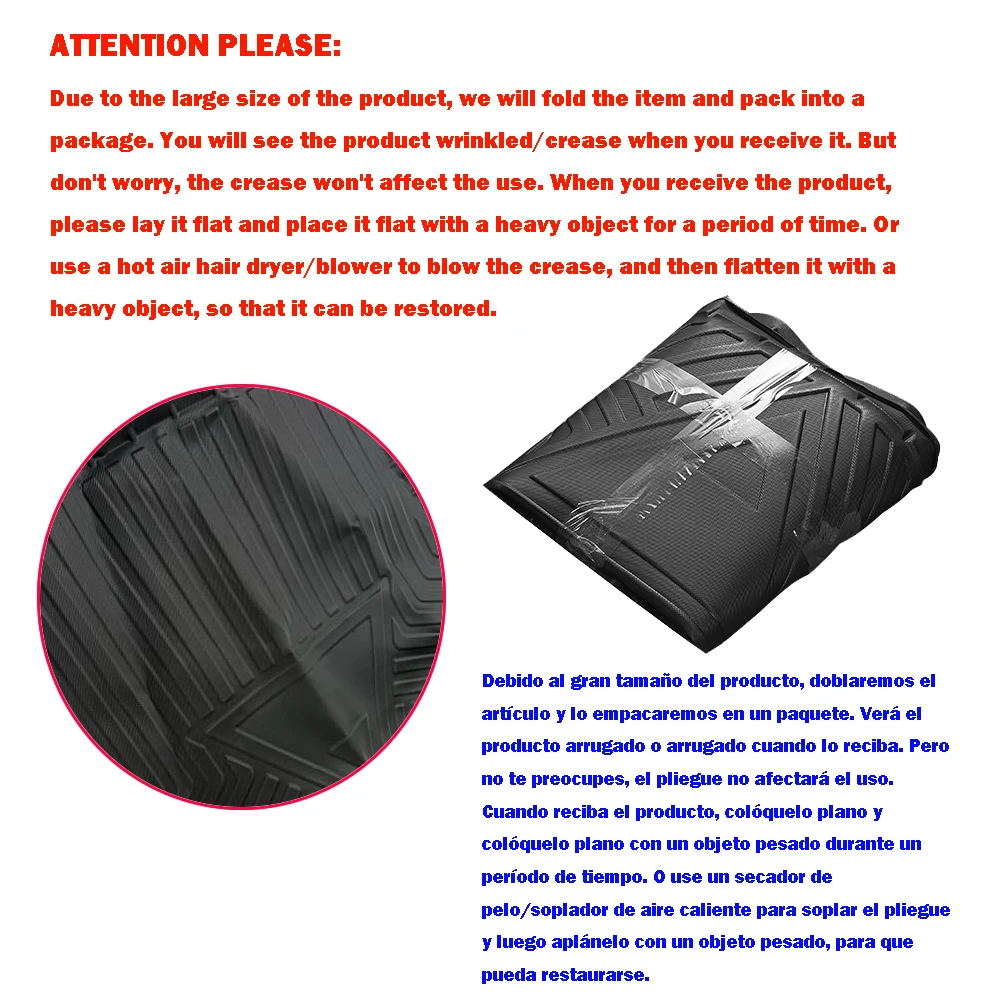 ATTENTION PLEASE:

Due to the large size of the product, we will fold the item and pack into a package. You will see the product wrinkled/crease when you receive it. But don't worry, the crease won't affect the use. When you receive the product, please lay it flat and place it flat with a heavy object for a period of time. Or use a hot air hair dryer/blower to blow the crease, and then flatten it with a heavy object, so that it can be restored.

Debido al gran tamaño del producto, doblaremos el artículo y lo empacaremos en un paquete. Verá el producto arrugado o arrugado cuando lo reciba. Pero no te preocupes, el pliegue no afectará el uso. Cuando reciba el producto, colóquelo plano y colóquelo plano con un objeto pesado durante un período de tiempo. O use un secador de pelo/soplador de aire caliente para soplar el pliegue y luego aplánelo con un objeto pesado, para que pueda restaurarse.